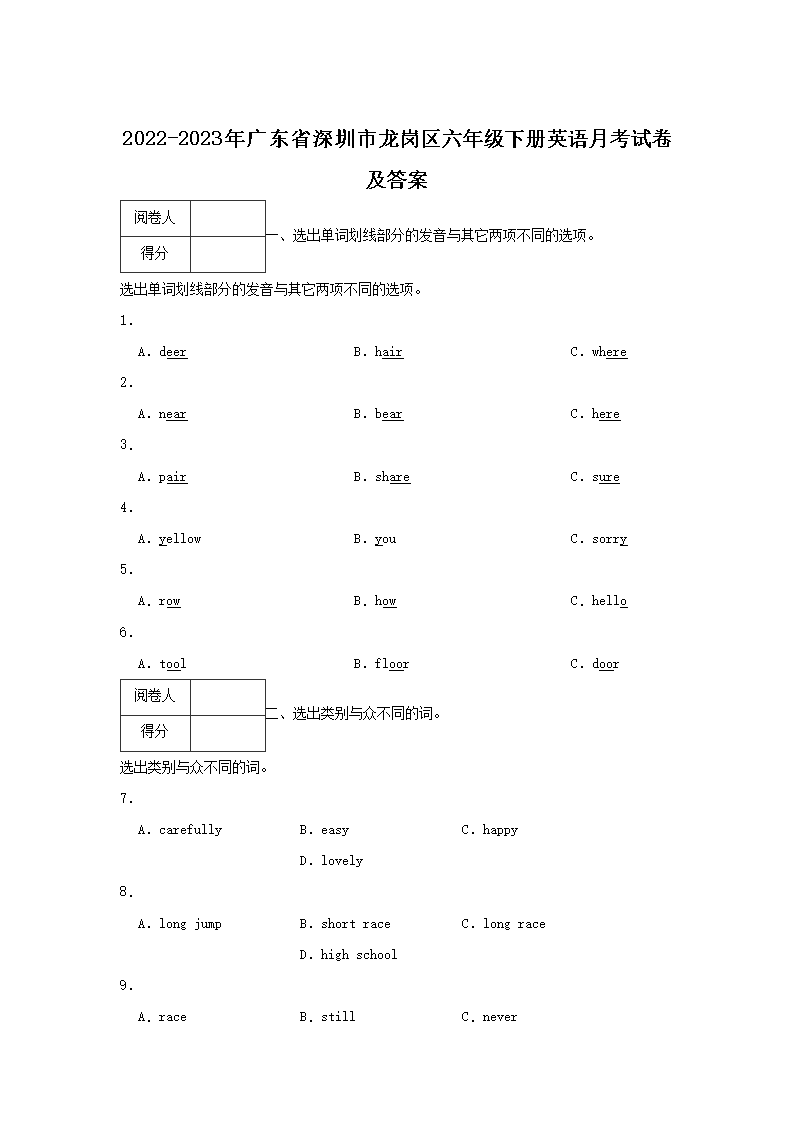 2022-2023年广东省深圳市龙岗区六年级下册英语月考试卷及答案

| 阅卷人 |  |
|---|---|
| 得分 |  |

一、选出单词划线部分的发音与其它两项不同的选项。

选出单词划线部分的发音与其它两项不同的选项。

1.

A. deer B. hair C. where

2.

A. near B. bear C. here

3.

A. pair B. share C. sure

4.

A. yellow B. you C. sorry

5.

A. row B. how C. hello

6.

A. tool B. floor C. door

| 阅卷人 |  |
|---|---|
| 得分 |  |

二、选出类别与众不同的词。

选出类别与众不同的词。

7.

A. carefully B. easy C. happy D. lovely

8.

A. long jump B. short race C. long race D. high school

9.

A. race B. still C. never